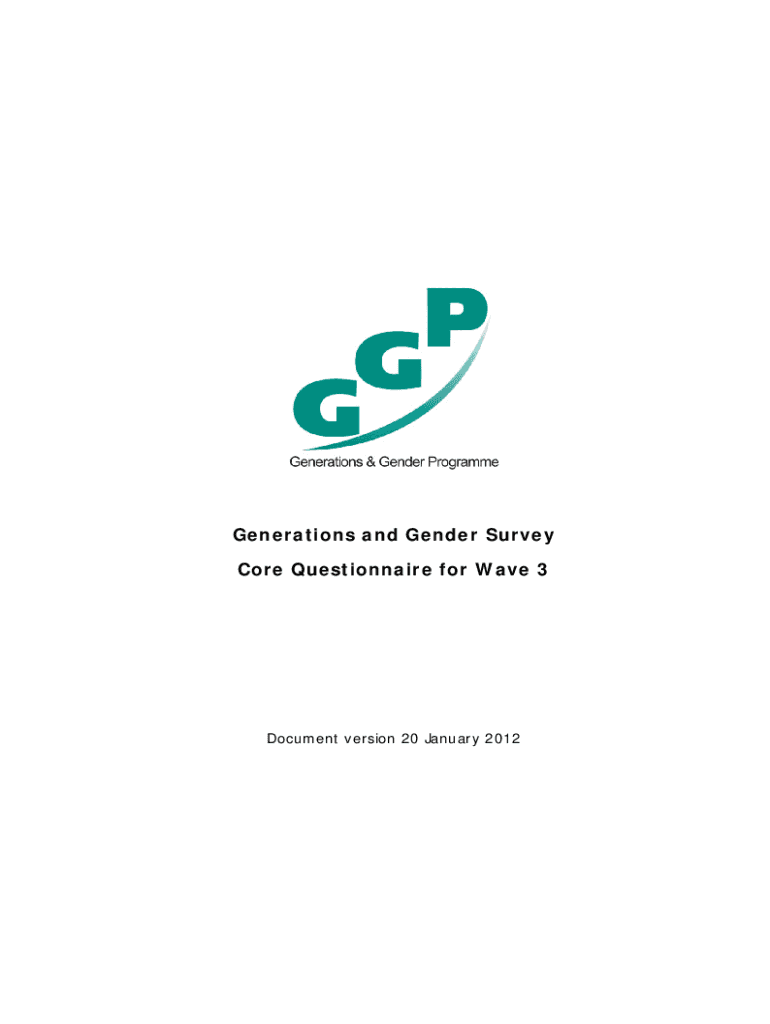 GGP

Generations & Gender Programme

Generations and Gender Survey

Core Questionnaire for Wave 3

Document version 20 January 2012